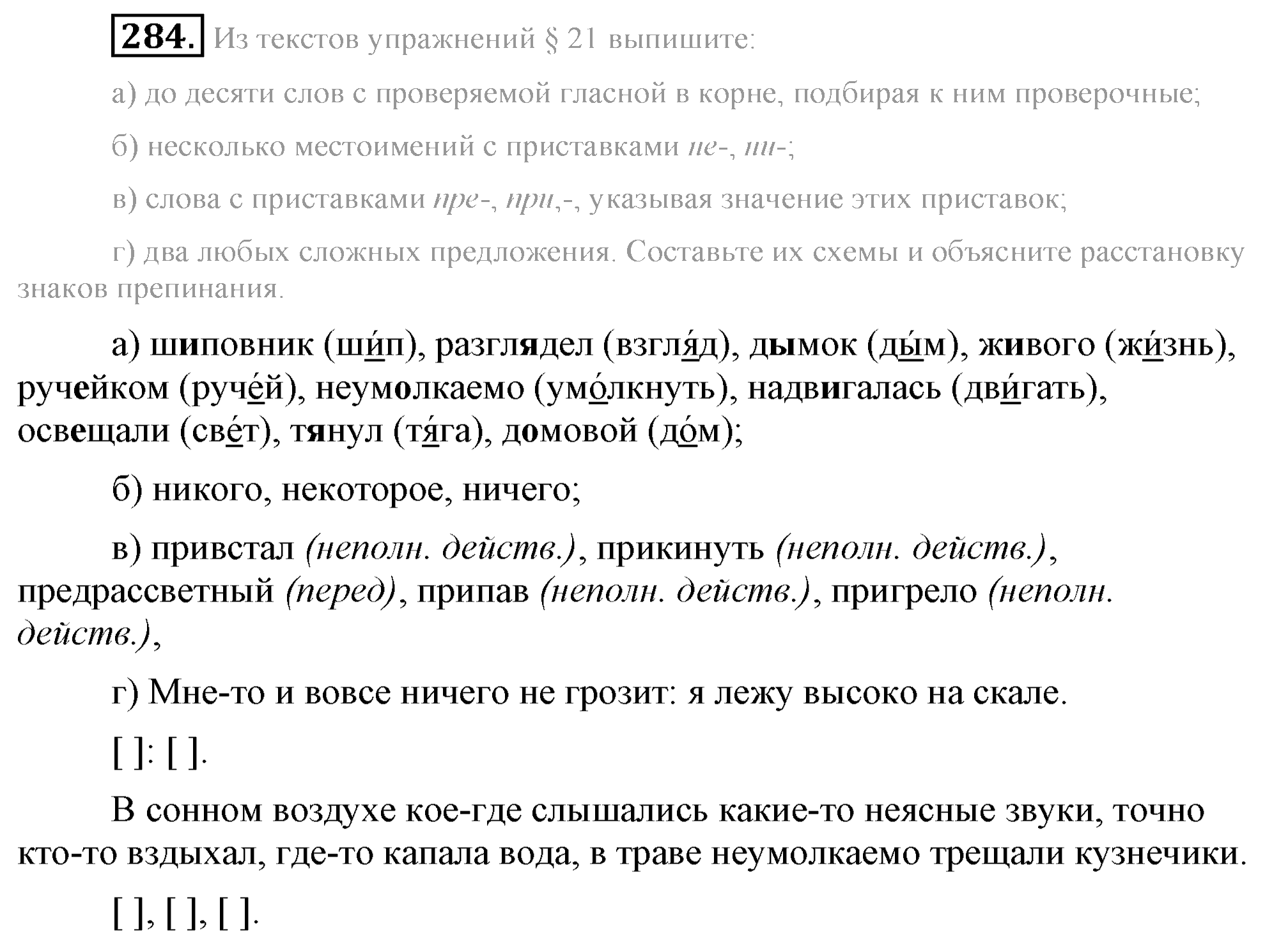 284. Из текстов упражнений § 21 выпишите:

а) до десяти слов с проверяемой гласной в корне, подбирая к ним проверочные;

б) несколько местоимений с приставками не-, ни-;

в) слова с приставками пре-, при,-, указывая значение этих приставок;

г) два любых сложных предложения. Составьте их схемы и объясните расстановку знаков препинания.

а) шиповник (ши́п), разглядел (взгля́д), дымок (ды́м), живого (жи́знь), ручейком (руче́й), неумолкаемо (умо́лкнуть), надвигалась (дви́гать), освещали (све́т), тянул (тя́га), домовой (до́м);

б) никого, некоторое, ничего;

в) привстал (неполн. действ.), прикинуть (неполн. действ.), предрассветный (перед), припав (неполн. действ.), пригрело (неполн. действ.),

г) Мне-то и вовсе ничего не грозит: я лежу высоко на скале.

[ ]: [ ].

В сонном воздухе кое-где слышались какие-то неясные звуки, точно кто-то вздыхал, где-то капала вода, в траве неумолкаемо трещали кузнечики.

[ ], [ ], [ ].